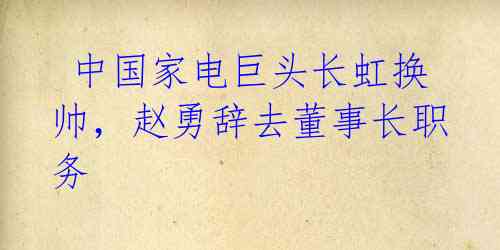 中国家电巨头长虹换帅，赵勇辞去董事长职务